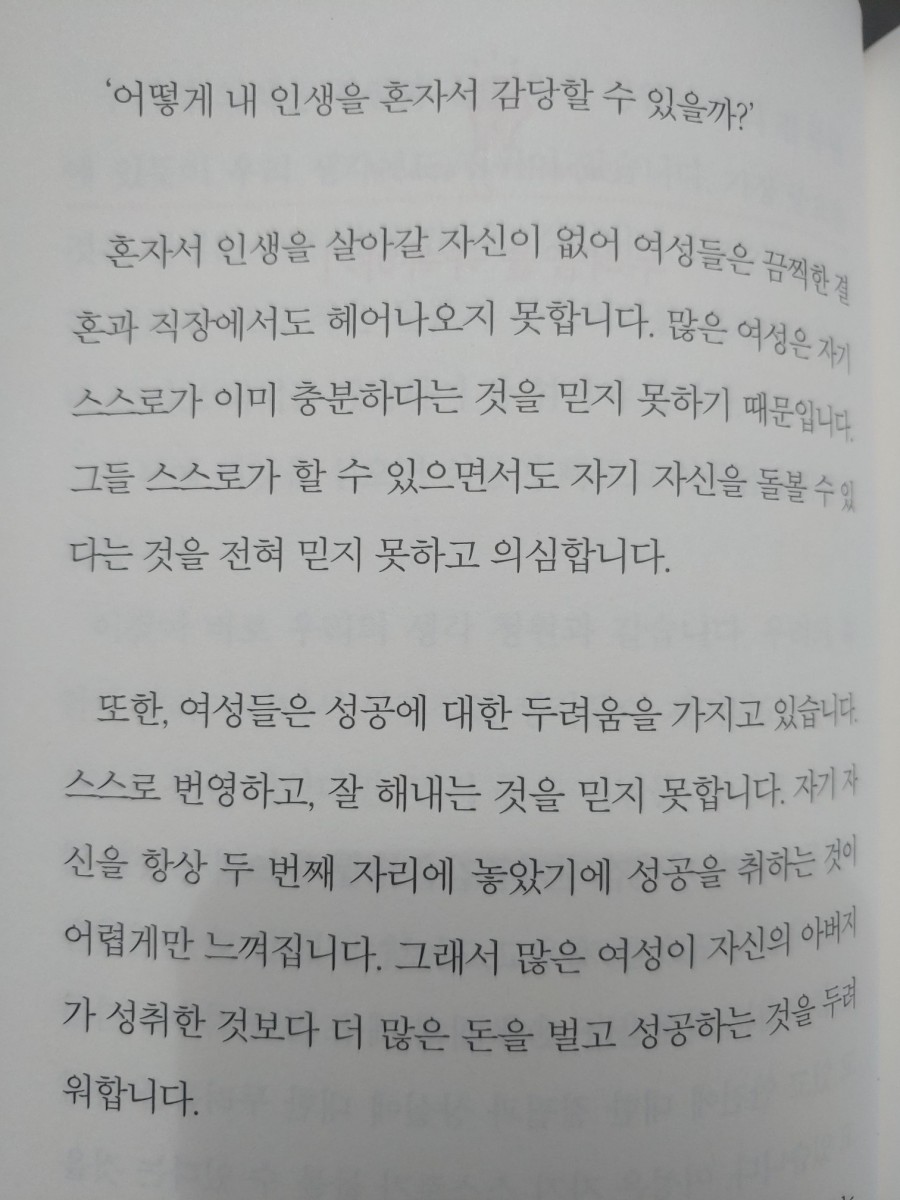 '어떻게 내 인생을 혼자서 감당할 수 있을까?'

혼자서 인생을 살아갈 자신이 없어 여성들은 끔찍한 결혼과 직장에서도 헤어나오지 못합니다. 많은 여성은 자기 스스로가 이미 충분하다는 것을 믿지 못하기 때문입니다. 그들 스스로가 할 수 있으면서도 자기 자신을 돌볼 수 있다는 것을 전혀 믿지 못하고 의심합니다.

또한, 여성들은 성공에 대한 두려움을 가지고 있습니다. 스스로 번영하고, 잘 해내는 것을 믿지 못합니다. 자기 자신을 항상 두 번째 자리에 놓았기에 성공을 취하는 것이 어렵게만 느껴집니다. 그래서 많은 여성이 자신의 아버지가 성취한 것보다 더 많은 돈을 벌고 성공하는 것을 두려워합니다.